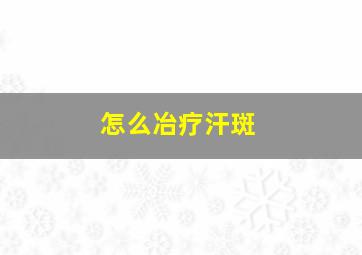 怎么冶疗汗斑